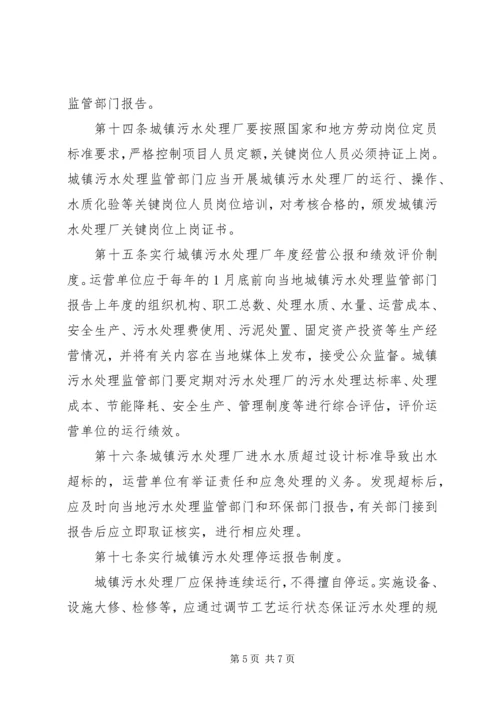 监管部门报告。

第十四条城镇污水处理厂要按照国家和地方劳动岗位定员标准要求，严格控制项目人员定额，关键岗位人员必须持证上岗。城镇污水处理监管部门应当开展城镇污水处理厂的运行、操作、水质化验等关键岗位人员岗位培训，对考核合格的，颁发城镇污水处理厂关键岗位上岗证书。

第十五条实行城镇污水处理厂年度经营公报和绩效评价制度。运营单位应于每年的1月底前向当地城镇污水处理监管部门报告上年度的组织机构、职工总数、处理水质、水量、运营成本、安全生产、污水处理费使用、污泥处置、固定资产投资等生产经营情况，并将有关内容在当地媒体上发布，接受公众监督。城镇污水处理监管部门要定期对污水处理厂的污水处理达标率、处理成本、节能降耗、安全生产、管理制度等进行综合评估，评价运营单位的运行绩效。

第十六条城镇污水处理厂进水水质超过设计标准导致出水超标的，运营单位有举证责任和应急处理的义务。发现超标后，应及时向当地污水处理监管部门和环保部门报告，有关部门接到报告后应立即取证核实，进行相应处理。

第十七条实行城镇污水处理停运报告制度。

城镇污水处理厂应保持连续运行，不得擅自停运。实施设备、设施大修、检修等，应通过调节工艺运行状态保证污水处理的规

第5页 共7页